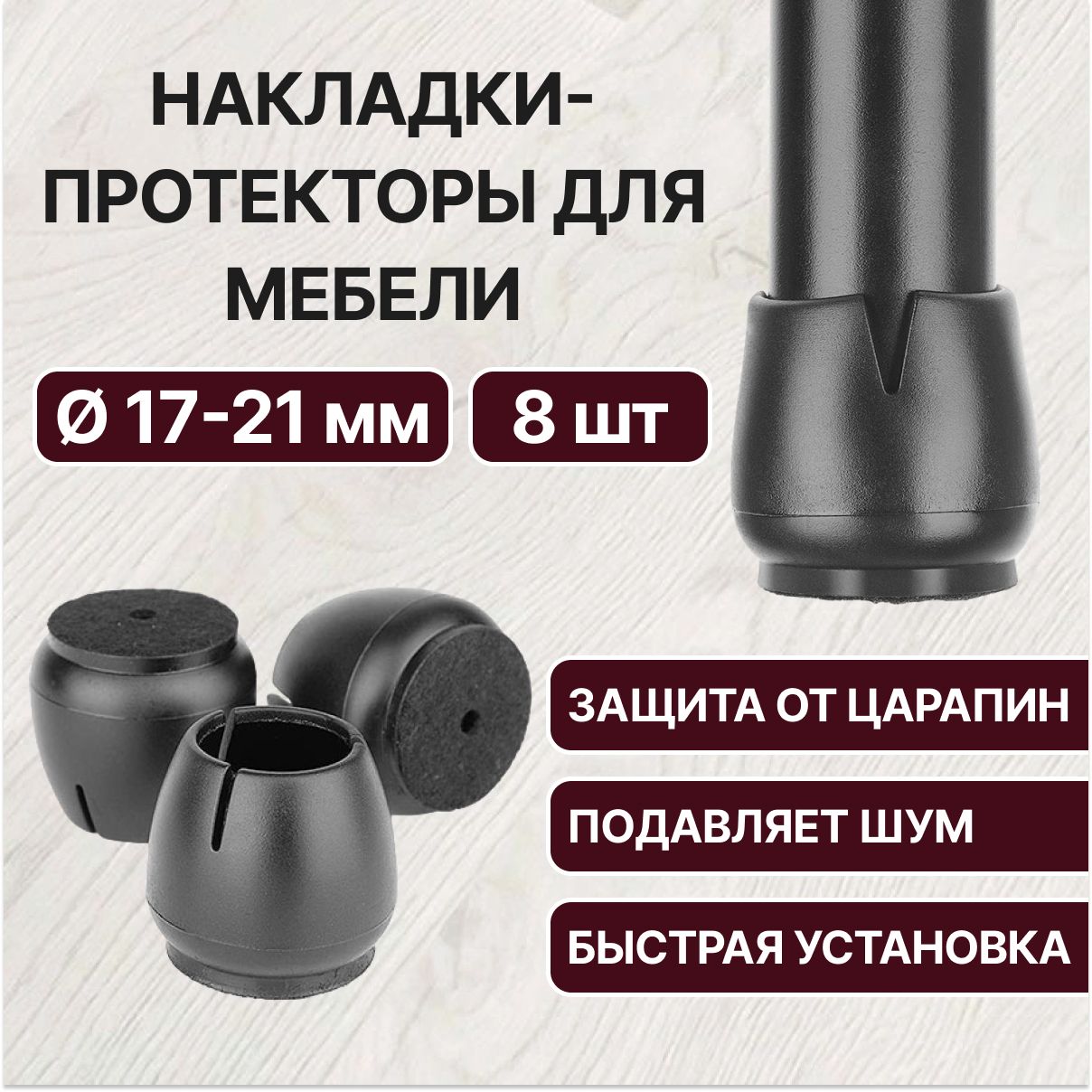 НАКЛАДКИ-ПРОТЕКТОРЫ ДЛЯ МЕБЕЛИ

Ø 17-21 мм

8 шт

ЗАЩИТА ОТ ЦАРАПИН

ПОДАВЛЯЕТ ШУМ

БЫСТРАЯ УСТАНОВКА